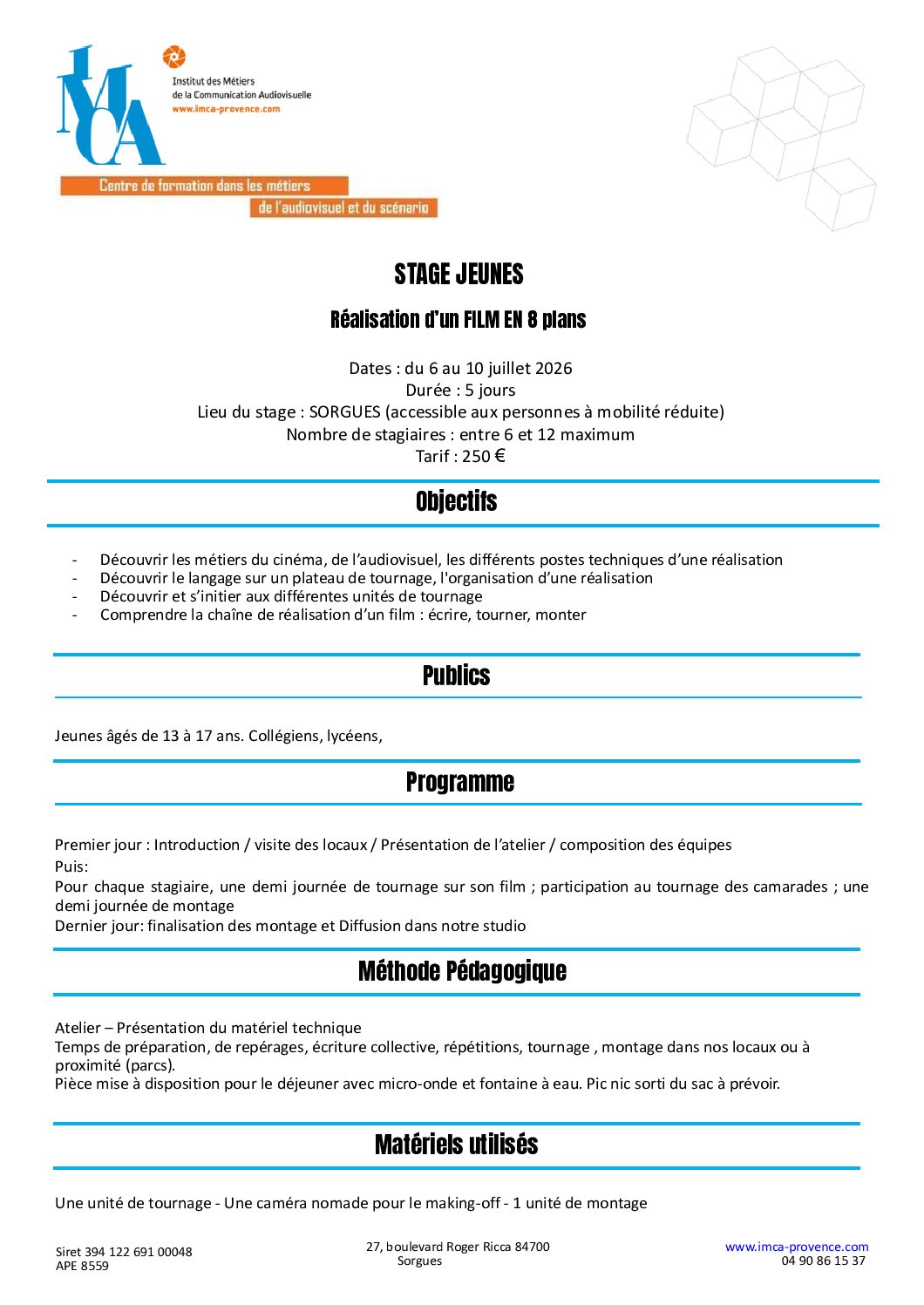 IMCA
Institut des Métiers de la Communication Audiovisuelle
www.imca-provence.com

Centre de formation dans les métiers de l'audiovisuel et du scénario

STAGE JEUNES

Réalisation d'un FILM EN 8 plans

Dates : du 6 au 10 juillet 2026
Durée : 5 jours
Lieu du stage : SORGUES (accessible aux personnes à mobilité réduite)
Nombre de stagiaires : entre 6 et 12 maximum
Tarif : 250 €

Objectifs

- Découvrir les métiers du cinéma, de l'audiovisuel, les différents postes techniques d'une réalisation
- Découvrir le langage sur un plateau de tournage, l'organisation d'une réalisation
- Découvrir et s'initier aux différentes unités de tournage
- Comprendre la chaîne de réalisation d'un film : écrire, tourner, monter

Publics

Jeunes âgés de 13 à 17 ans. Collégiens, lycéens,

Programme

Premier jour : Introduction / visite des locaux / Présentation de l'atelier / composition des équipes
Puis:
Pour chaque stagiaire, une demi journée de tournage sur son film ; participation au tournage des camarades ; une demi journée de montage
Dernier jour: finalisation des montage et Diffusion dans notre studio

Méthode Pédagogique

Atelier – Présentation du matériel technique
Temps de préparation, de repérages, écriture collective, répétitions, tournage , montage dans nos locaux ou à proximité (parcs).
Pièce mise à disposition pour le déjeuner avec micro-onde et fontaine à eau. Pic nic sorti du sac à prévoir.

Matériels utilisés

Une unité de tournage - Une caméra nomade pour le making-off - 1 unité de montage

Siret 394 122 691 00048
APE 8559

27, boulevard Roger Ricca 84700
Sorgues

www.imca-provence.com
04 90 86 15 37